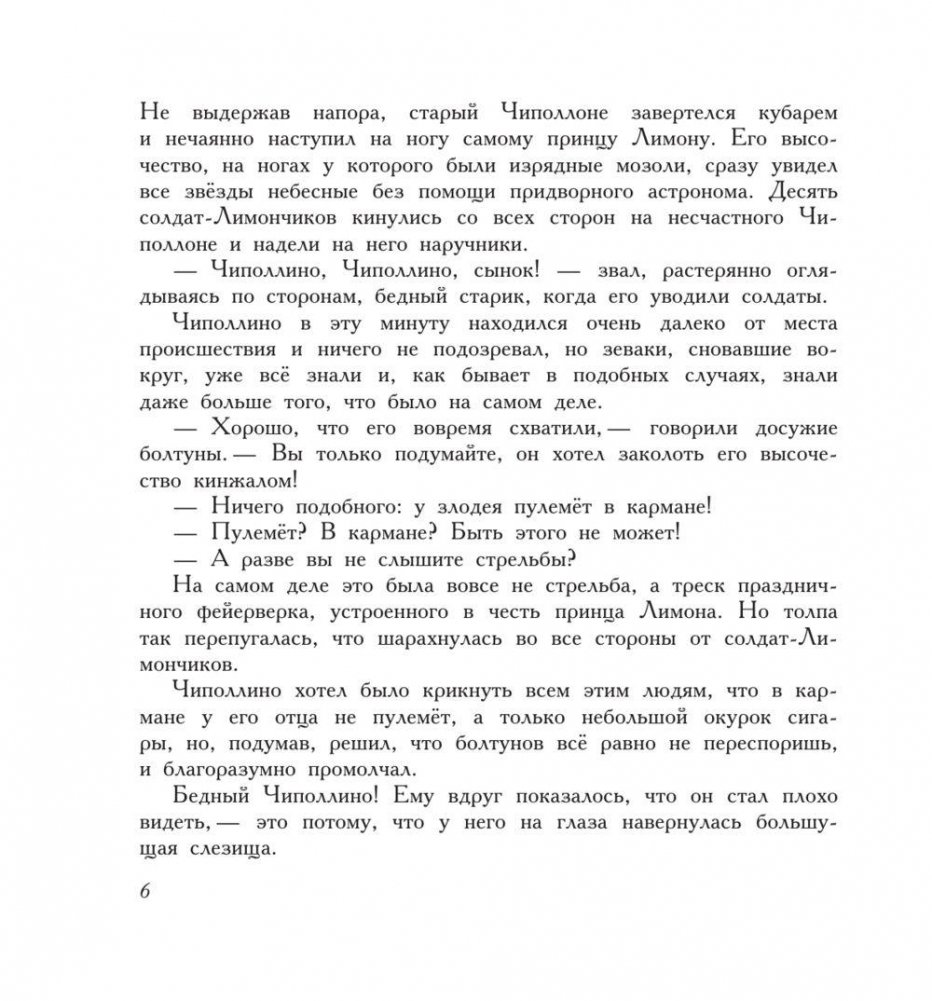 Не выдержав напора, старый Чиполлоне завертелся кубарем и нечаянно наступил на ногу самому принцу Лимону. Его высочество, на ногах у которого были изрядные мозоли, сразу увидел все звёзды небесные без помощи придворного астронома. Десять солдат-Лимончиков кинулись со всех сторон на несчастного Чиполлоне и надели на него наручники.

— Чиполлино, Чиполлино, сынок! — звал, растерянно оглядываясь по сторонам, бедный старик, когда его уводили солдаты.

Чиполлино в эту минуту находился очень далеко от места происшествия и ничего не подозревал, но зеваки, сновавшие вокруг, уже всё знали и, как бывает в подобных случаях, знали даже больше того, что было на самом деле.

— Хорошо, что его вовремя схватили, — говорили досужие болтуны. — Вы только подумайте, он хотел заколоть его высочество кинжалом!

— Ничего подобного: у злодея пулемёт в кармане!

— Пулемёт? В кармане? Быть этого не может!

— А разве вы не слышите стрельбы?

На самом деле это была вовсе не стрельба, а треск праздничного фейерверка, устроенного в честь принца Лимона. Но толпа так перепугалась, что шарахнулась во все стороны от солдат-Лимончиков.

Чиполлино хотел было крикнуть всем этим людям, что в кармане у его отца не пулемёт, а только небольшой окурок сигары, но, подумав, решил, что болтунов всё равно не переспоришь, и благоразумно промолчал.

Бедный Чиполлино! Ему вдруг показалось, что он стал плохо видеть, — это потому, что у него на глаза навернулась большущая слезища.

6